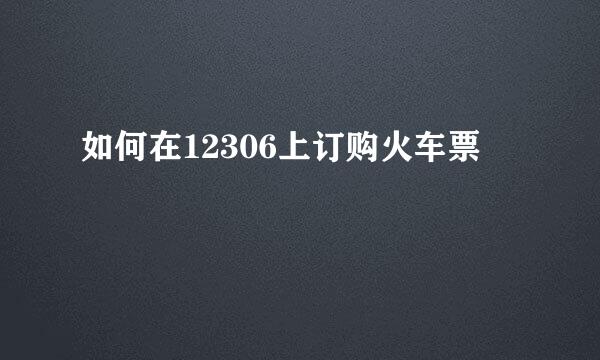 如何在12306上订购火车票